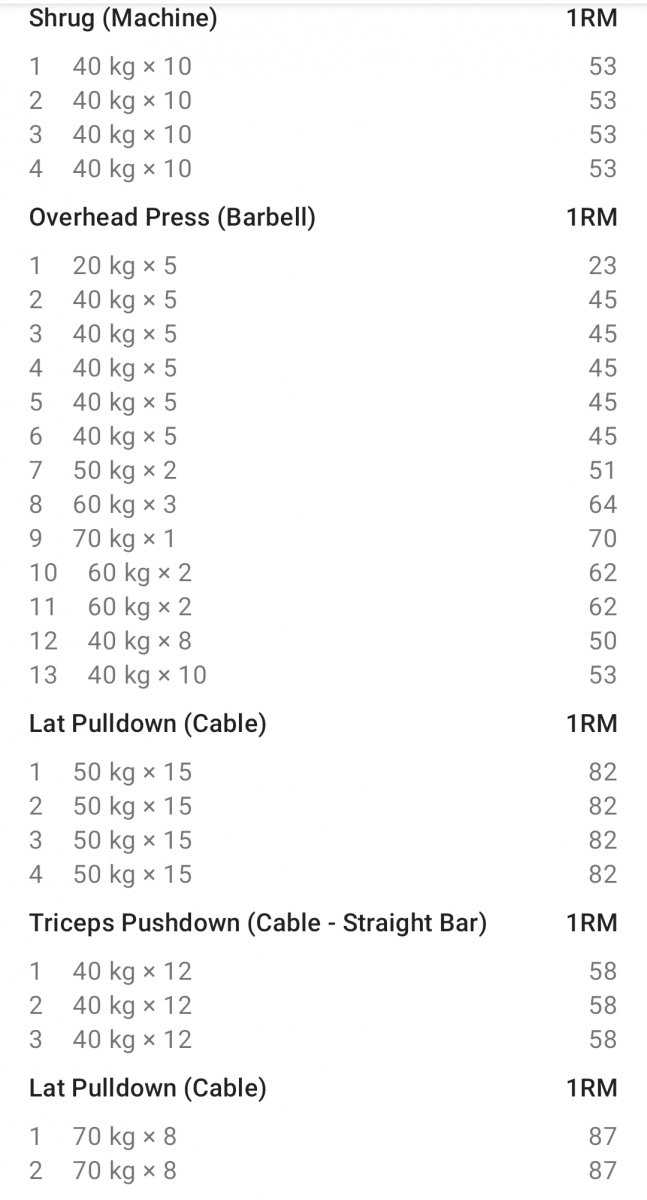 Shrug (Machine) 1RM

1 40 kg × 10 53
2 40 kg × 10 53
3 40 kg × 10 53
4 40 kg × 10 53

Overhead Press (Barbell) 1RM

1 20 kg × 5 23
2 40 kg × 5 45
3 40 kg × 5 45
4 40 kg × 5 45
5 40 kg × 5 45
6 40 kg × 5 45
7 50 kg × 2 51
8 60 kg × 3 64
9 70 kg × 1 70
10 60 kg × 2 62
11 60 kg × 2 62
12 40 kg × 8 50
13 40 kg × 10 53

Lat Pulldown (Cable) 1RM

1 50 kg × 15 82
2 50 kg × 15 82
3 50 kg × 15 82
4 50 kg × 15 82

Triceps Pushdown (Cable - Straight Bar) 1RM

1 40 kg × 12 58
2 40 kg × 12 58
3 40 kg × 12 58

Lat Pulldown (Cable) 1RM

1 70 kg × 8 87
2 70 kg × 8 87